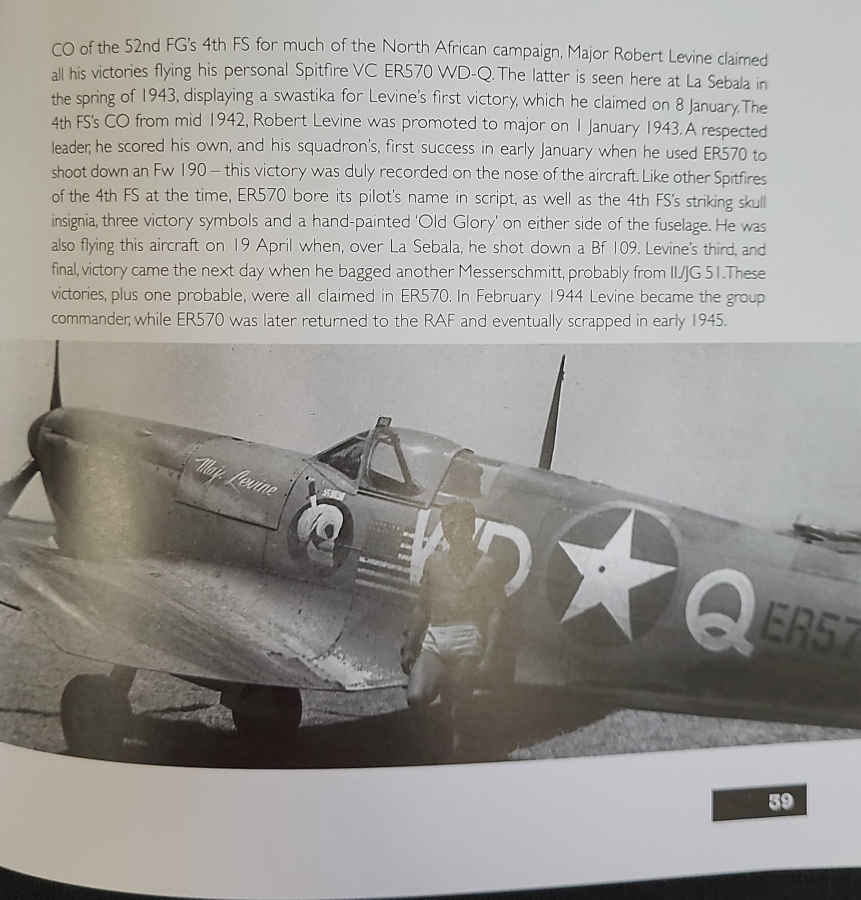 CO of the 52nd FG's 4th FS for much of the North African campaign, Major Robert Levine claimed all his victories flying his personal Spitfire VC ER570 WD-Q. The latter is seen here at La Sebala in the spring of 1943, displaying a swastika for Levine's first victory, which he claimed on 8 January. The 4th FS's CO from mid 1942, Robert Levine was promoted to major on 1 January 1943. A respected leader, he scored his own, and his squadron's, first success in early January when he used ER570 to shoot down an Fw 190 – this victory was duly recorded on the nose of the aircraft. Like other Spitfires of the 4th FS at the time, ER570 bore its pilot's name in script, as well as the 4th FS's striking skull insignia, three victory symbols and a hand-painted 'Old Glory' on either side of the fuselage. He was also flying this aircraft on 19 April when, over La Sebala, he shot down a Bf 109. Levine's third, and final, victory came the next day when he bagged another Messerschmitt, probably from II./JG 51. These victories, plus one probable, were all claimed in ER570. In February 1944 Levine became the group commander, while ER570 was later returned to the RAF and eventually scrapped in early 1945.

Maj Levine

WD

Q ER57

59